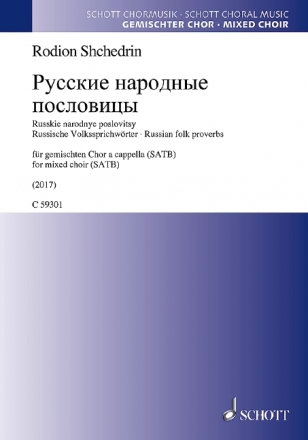 SCHOTT CHORMUSIK · SCHOTT CHORAL MUSIC
GEMISCHTER CHOR · MIXED CHOIR

Rodion Shchedrin

Русские народные пословицы

Russkie narodnye poslovitsy
Russische Volkssprichwörter · Russian folk proverbs

für gemischten Chor a cappella (SATB)
for mixed choir (SATB)

(2017)

C 59301

SCHOTT